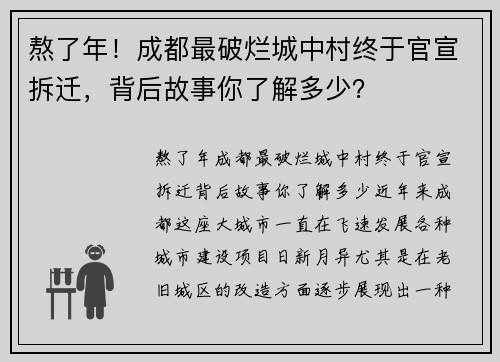 熬了年！成都最破烂城中村终于官宣拆迁，背后故事你了解多少？

熬了年成都最破烂城中村终于官宣拆迁背后故事你了解多少近年来成都这座大城市一直在飞速发展各种城市建设项目日新月异尤其是在老旧城区的改造方面逐步展现出一种